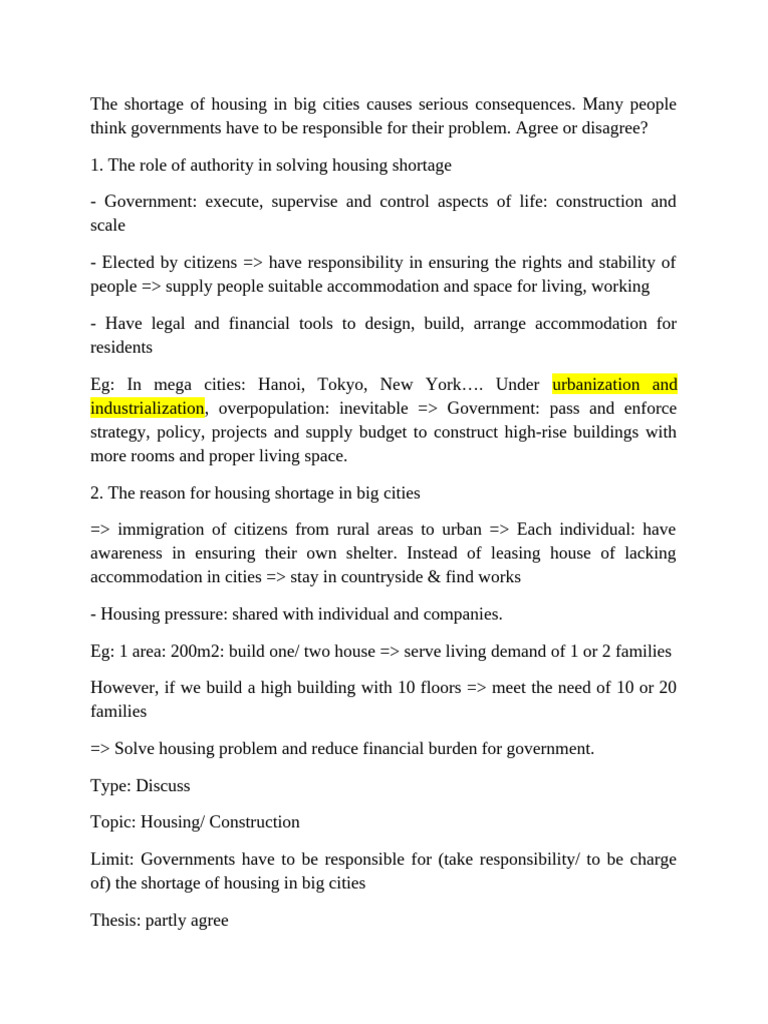 The shortage of housing in big cities causes serious consequences. Many people think governments have to be responsible for their problem. Agree or disagree?

1. The role of authority in solving housing shortage

- Government: execute, supervise and control aspects of life: construction and scale

- Elected by citizens => have responsibility in ensuring the rights and stability of people => supply people suitable accommodation and space for living, working

- Have legal and financial tools to design, build, arrange accommodation for residents

Eg: In mega cities: Hanoi, Tokyo, New York…. Under urbanization and industrialization, overpopulation: inevitable => Government: pass and enforce strategy, policy, projects and supply budget to construct high-rise buildings with more rooms and proper living space.

2. The reason for housing shortage in big cities

=> immigration of citizens from rural areas to urban => Each individual: have awareness in ensuring their own shelter. Instead of leasing house of lacking accommodation in cities => stay in countryside & find works

- Housing pressure: shared with individual and companies.

Eg: 1 area: 200m2: build one/ two house => serve living demand of 1 or 2 families

However, if we build a high building with 10 floors => meet the need of 10 or 20 families

=> Solve housing problem and reduce financial burden for government.

Type: Discuss

Topic: Housing/ Construction

Limit: Governments have to be responsible for (take responsibility/ to be charge of) the shortage of housing in big cities

Thesis: partly agree